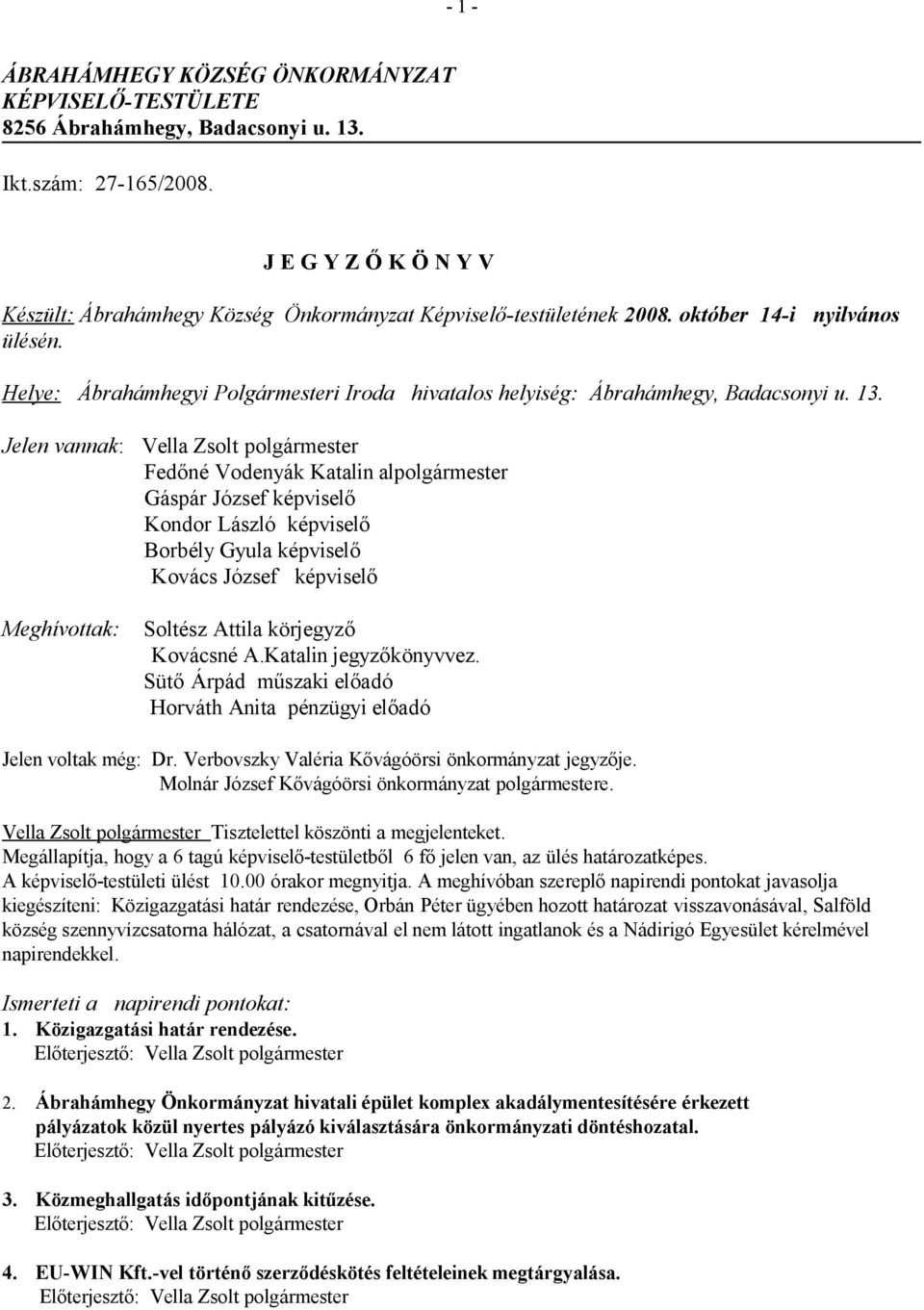 - 1 -

ÁBRAHÁMHEGY KÖZSÉG ÖNKORMÁNYZAT KÉPVISELŐ-TESTÜLETE
8256 Ábrahámhegy, Badacsonyi u. 13.

Ikt.szám: 27-165/2008.

J E G Y Z Ő K Ö N Y V

Készült: Ábrahámhegy Község Önkormányzat Képviselő-testületének 2008. október 14-i nyilvános ülésén.

Helye: Ábrahámhegyi Polgármesteri Iroda hivatalos helyiség: Ábrahámhegy, Badacsonyi u. 13.

Jelen vannak: Vella Zsolt polgármester
Fedőné Vodenyák Katalin alpolgármester
Gáspár József képviselő
Kondor László képviselő
Borbély Gyula képviselő
Kovács József képviselő

Meghívottak: Soltész Attila körjegyző
Kovácsné A.Katalin jegyzőkönyvvez.
Sütő Árpád műszaki előadó
Horváth Anita pénzügyi előadó

Jelen voltak még: Dr. Verbovszky Valéria Kővágóörsi önkormányzat jegyzője.
Molnár József Kővágóörsi önkormányzat polgármestere.

Vella Zsolt polgármester Tisztelettel köszönti a megjelenteket.
Megállapítja, hogy a 6 tagú képviselő-testületből 6 fő jelen van, az ülés határozatképes.
A képviselő-testületi ülést 10.00 órakor megnyitja. A meghívóban szereplő napirendi pontokat javasolja kiegészíteni: Közigazgatási határ rendezése, Orbán Péter ügyében hozott határozat visszavonásával, Salföld község szennyvízcsatorna hálózat, a csatornával el nem látott ingatlanok és a Nádirigó Egyesület kérelmével napirendekkel.

Ismerteti a napirendi pontokat:
1. Közigazgatási határ rendezése.
Előterjesztő: Vella Zsolt polgármester

2. Ábrahámhegy Önkormányzat hivatali épület komplex akadálymentesítésére érkezett pályázatok közül nyertes pályázó kiválasztására önkormányzati döntéshozatal.
Előterjesztő: Vella Zsolt polgármester

3. Közmeghallgatás időpontjának kitűzése.
Előterjesztő: Vella Zsolt polgármester

4. EU-WIN Kft.-vel történő szerződéskötés feltételeinek megtárgyalása.
Előterjesztő: Vella Zsolt polgármester